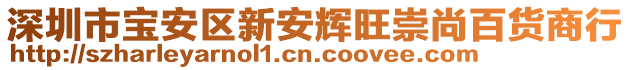 深圳市宝安区新安辉旺崇尚百货商行
http://szharleyarnol1.cn.coovee.com